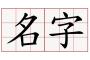 名字